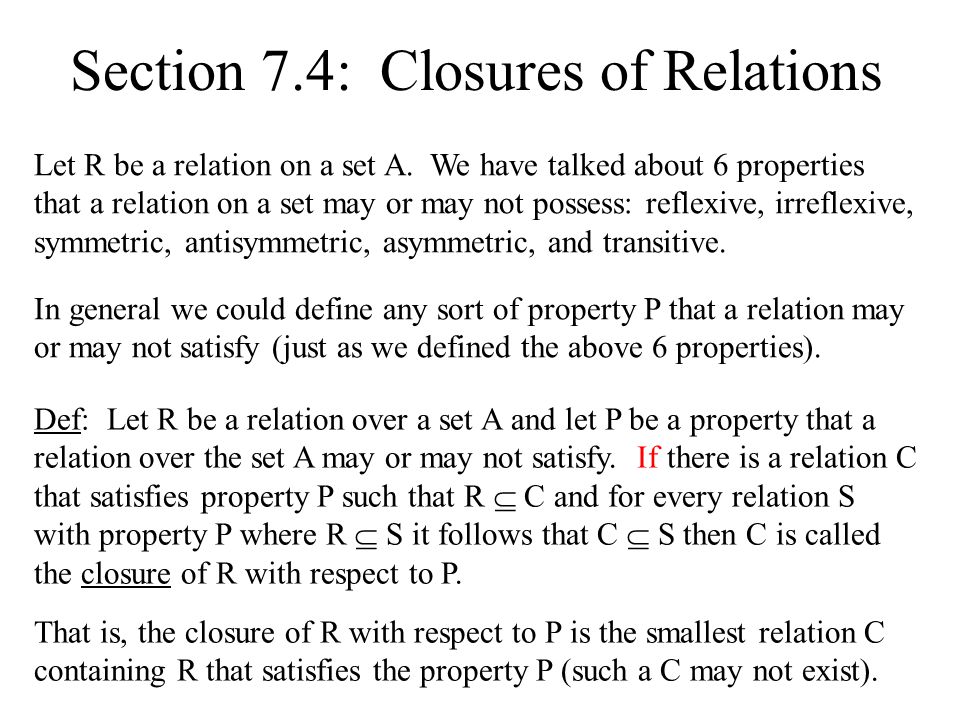 Section 7.4: Closures of Relations

Let R be a relation on a set A. We have talked about 6 properties that a relation on a set may or may not possess: reflexive, irreflexive, symmetric, antisymmetric, asymmetric, and transitive.

In general we could define any sort of property P that a relation may or may not satisfy (just as we defined the above 6 properties).

Def: Let R be a relation over a set A and let P be a property that a relation over the set A may or may not satisfy. If there is a relation C that satisfies property P such that $R \subseteq C$ and for every relation S with property P where $R \subseteq S$ it follows that $C \subseteq S$ then C is called the closure of R with respect to P.

That is, the closure of R with respect to P is the smallest relation C containing R that satisfies the property P (such a C may not exist).